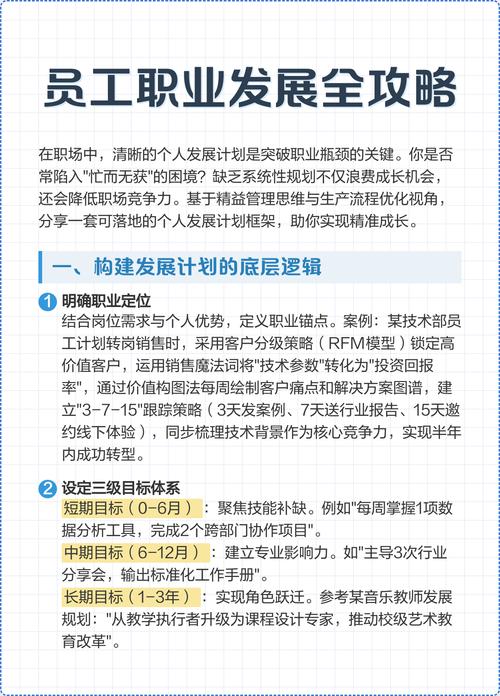 员工职业发展全攻略

在职场中，清晰的个人发展计划是突破职业瓶颈的关键。你是否常陷入"忙而无获"的困境？缺乏系统性规划不仅浪费成长机会，还会降低职场竞争力。基于精益管理思维与生产流程优化视角，分享一套可落地的个人发展计划框架，助你实现精准成长。

一、构建发展计划的底层逻辑

1 明确职业定位
结合岗位需求与个人优势，定义职业锚点。案例：某技术部员工计划转岗销售时，采用客户分级策略（RFM模型）锁定高价值客户，运用销售魔法词将"技术参数"转化为"投资回报率"，通过价值构图法每周绘制客户痛点和解决方案图谱，建立"3-7-15"跟踪策略（3天发案例、7天送行业报告、15天邀约线下体验），同步梳理技术背景作为核心竞争力，实现半年内成功转型。

2 设定三级目标体系
短期目标（0-6月）：聚焦技能补缺。例如"每周掌握1项数据分析工具，完成2个跨部门协作项目"。
中期目标（6-12月）：建立专业影响力。如"主导3次行业分享会，输出标准化工作手册"。
长期目标（1-3年）：实现角色跃迁。参考某音乐教师发展规划："从教学执行者升级为课程设计专家，推动校级艺术教育改革"。